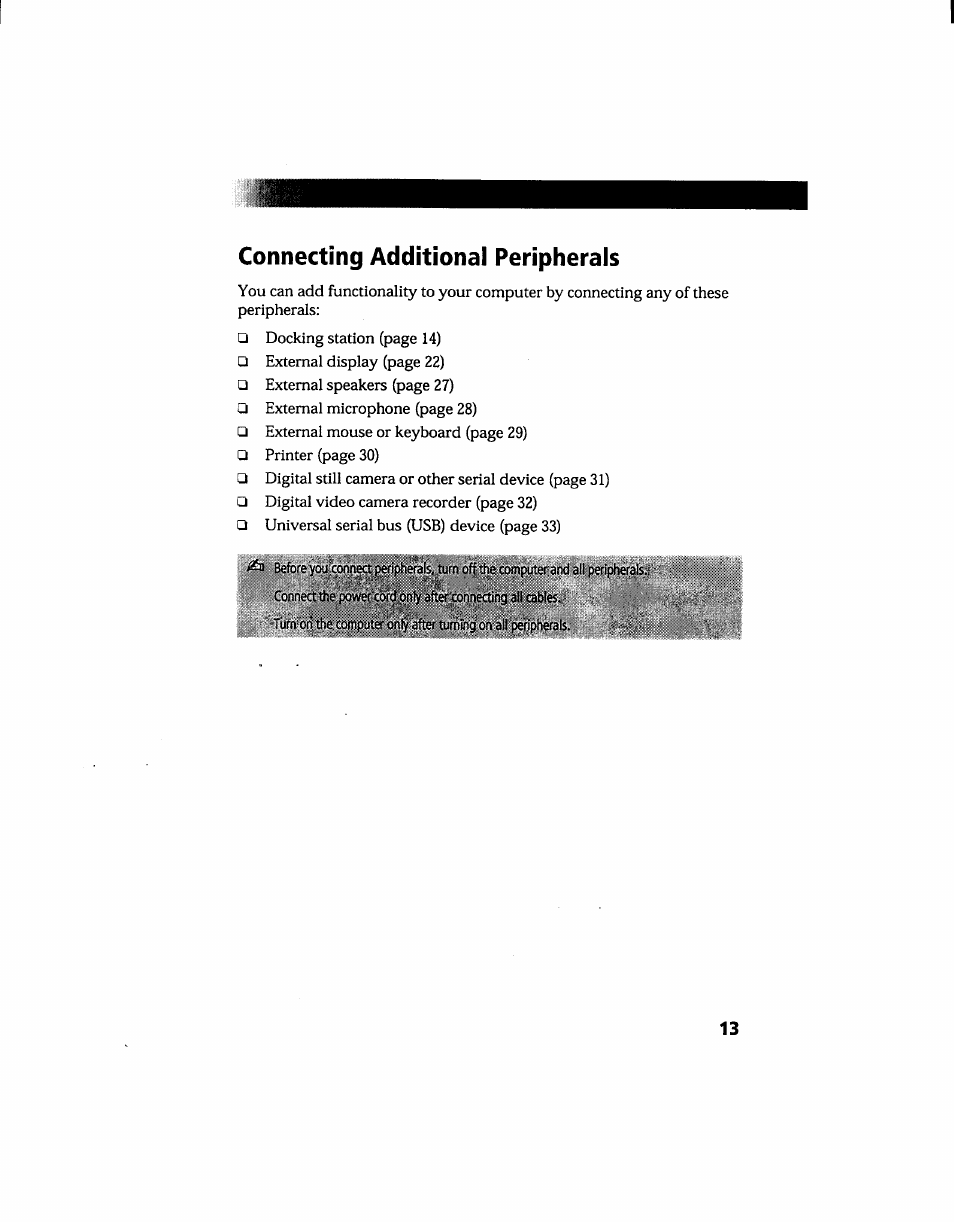 Connecting Additional Peripherals

You can add functionality to your computer by connecting any of these peripherals:

❑ Docking station (page 14)
❑ External display (page 22)
❑ External speakers (page 27)
❑ External microphone (page 28)
❑ External mouse or keyboard (page 29)
❑ Printer (page 30)
❑ Digital still camera or other serial device (page 31)
❑ Digital video camera recorder (page 32)
❑ Universal serial bus (USB) device (page 33)

Before you connect peripherals, turn off the computer and all peripherals.
Connect the power cord only after connecting all cables.
Turn on the computer only after turning on all peripherals.

13